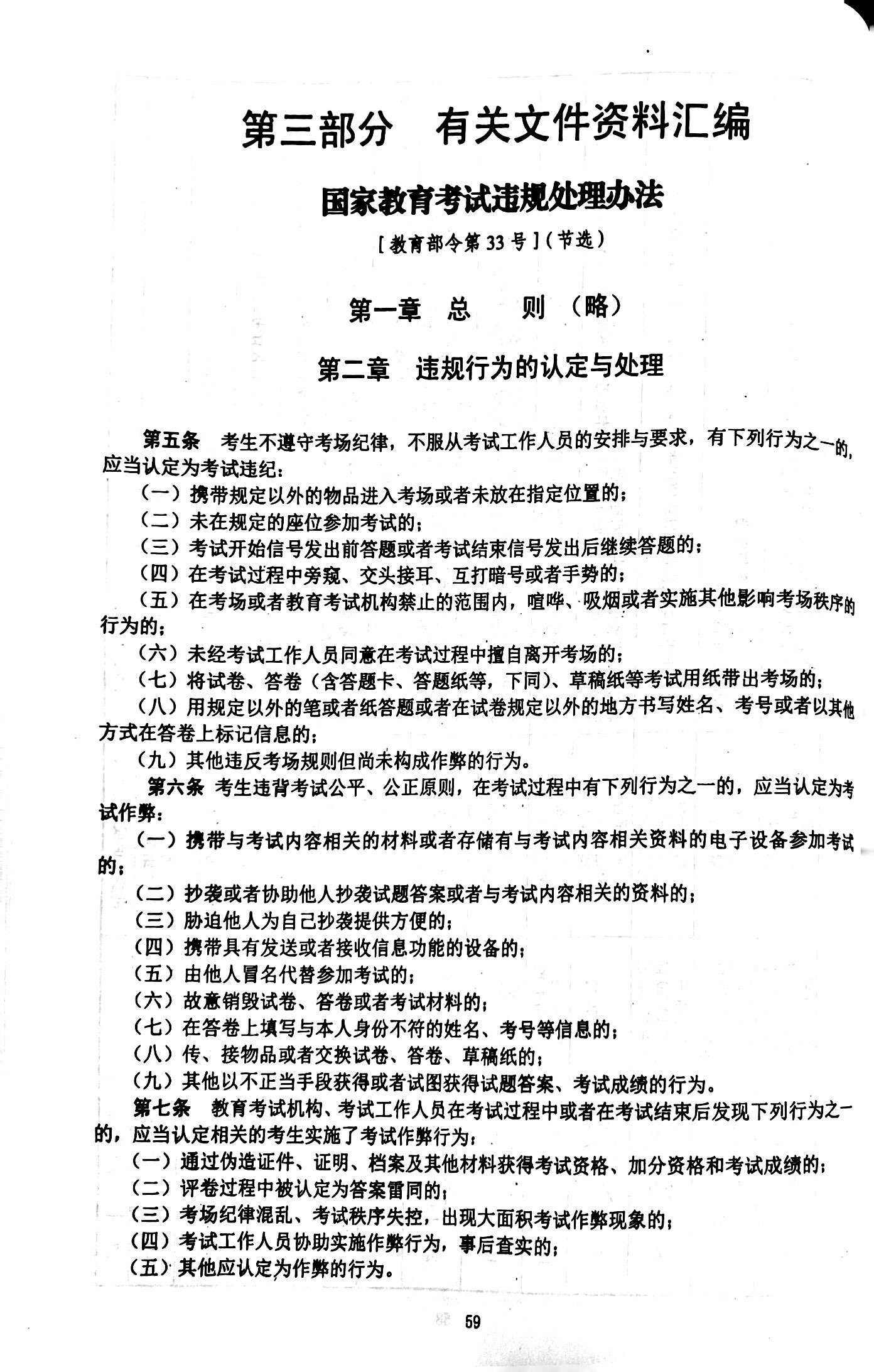 第三部分　有关文件资料汇编

国家教育考试违规处理办法

［教育部令第33号］（节选）

第一章　总　则（略）

第二章　违规行为的认定与处理

第五条　考生不遵守考场纪律，不服从考试工作人员的安排与要求，有下列行为之一的，应当认定为考试违纪：

（一）携带规定以外的物品进入考场或者未放在指定位置的；

（二）未在规定的座位参加考试的；

（三）考试开始信号发出前答题或者考试结束信号发出后继续答题的；

（四）在考试过程中旁窥、交头接耳、互打暗号或者手势的；

（五）在考场或者教育考试机构禁止的范围内，喧哗、吸烟或者实施其他影响考场秩序的行为的；

（六）未经考试工作人员同意在考试过程中擅自离开考场的；

（七）将试卷、答卷（含答题卡、答题纸等，下同）、草稿纸等考试用纸带出考场的；

（八）用规定以外的笔或者纸答题或者在试卷规定以外的地方书写姓名、考号或者以其他方式在答卷上标记信息的；

（九）其他违反考场规则但尚未构成作弊的行为。

第六条　考生违背考试公平、公正原则，在考试过程中有下列行为之一的，应当认定为考试作弊：

（一）携带与考试内容相关的材料或者存储有与考试内容相关资料的电子设备参加考试的；

（二）抄袭或者协助他人抄袭试题答案或者与考试内容相关的资料的；

（三）胁迫他人为自己抄袭提供方便的；

（四）携带具有发送或者接收信息功能的设备的；

（五）由他人冒名代替参加考试的；

（六）故意销毁试卷、答卷或者考试材料的；

（七）在答卷上填写与本人身份不符的姓名、考号等信息的；

（八）传、接物品或者交换试卷、答卷、草稿纸的；

（九）其他以不正当手段获得或者试图获得试题答案、考试成绩的行为。

第七条　教育考试机构、考试工作人员在考试过程中或者在考试结束后发现下列行为之一的，应当认定相关的考生实施了考试作弊行为：

（一）通过伪造证件、证明、档案及其他材料获得考试资格、加分资格和考试成绩的；

（二）评卷过程中被认定为答案雷同的；

（三）考场纪律混乱、考试秩序失控，出现大面积考试作弊现象的；

（四）考试工作人员协助实施作弊行为，事后查实的；

（五）其他应认定为作弊的行为。

59